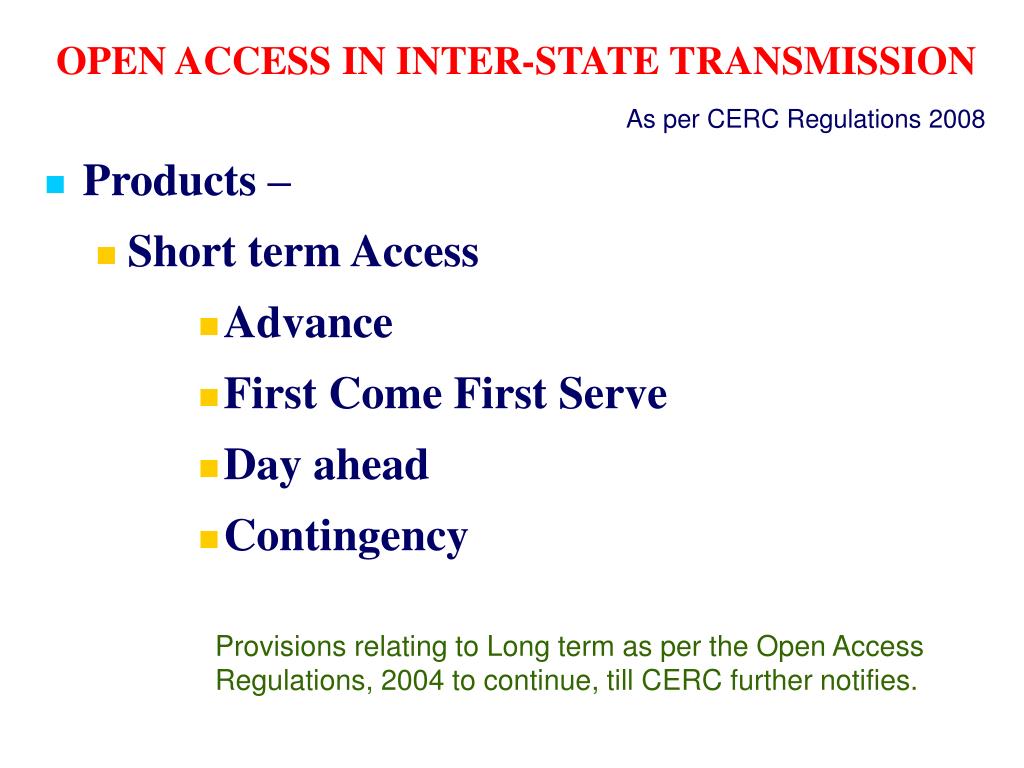 OPEN ACCESS IN INTER-STATE TRANSMISSION

As per CERC Regulations 2008

Products –

Short term Access

Advance

First Come First Serve

Day ahead

Contingency

Provisions relating to Long term as per the Open Access Regulations, 2004 to continue, till CERC further notifies.